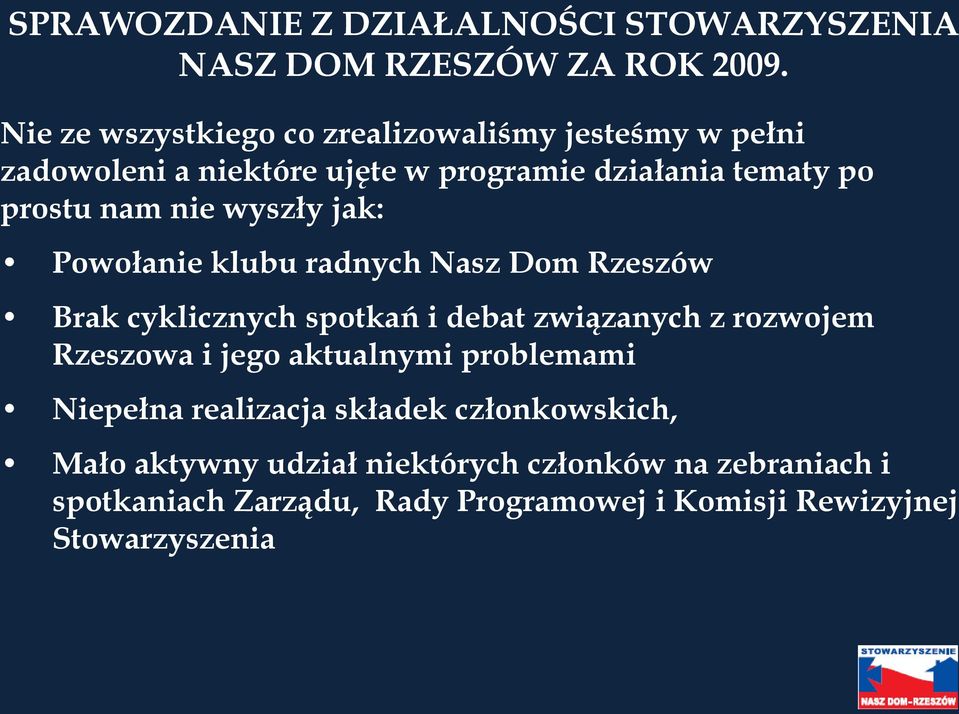 SPRAWOZDANIE Z DZIAŁALNOŚCI STOWARZYSZENIA NASZ DOM RZESZÓW ZA ROK 2009.

Nie ze wszystkiego co zrealizowaliśmy jesteśmy w pełni zadowoleni a niektóre ujęte w programie działania tematy po prostu nam nie wyszły jak:

• Powołanie klubu radnych Nasz Dom Rzeszów
• Brak cyklicznych spotkań i debat związanych z rozwojem Rzeszowa i jego aktualnymi problemami
• Niepełna realizacja składek członkowskich,
• Mało aktywny udział niektórych członków na zebraniach i spotkaniach Zarządu, Rady Programowej i Komisji Rewizyjnej Stowarzyszenia

STOWARZYSZENIE
NASZ DOM-RZESZÓW